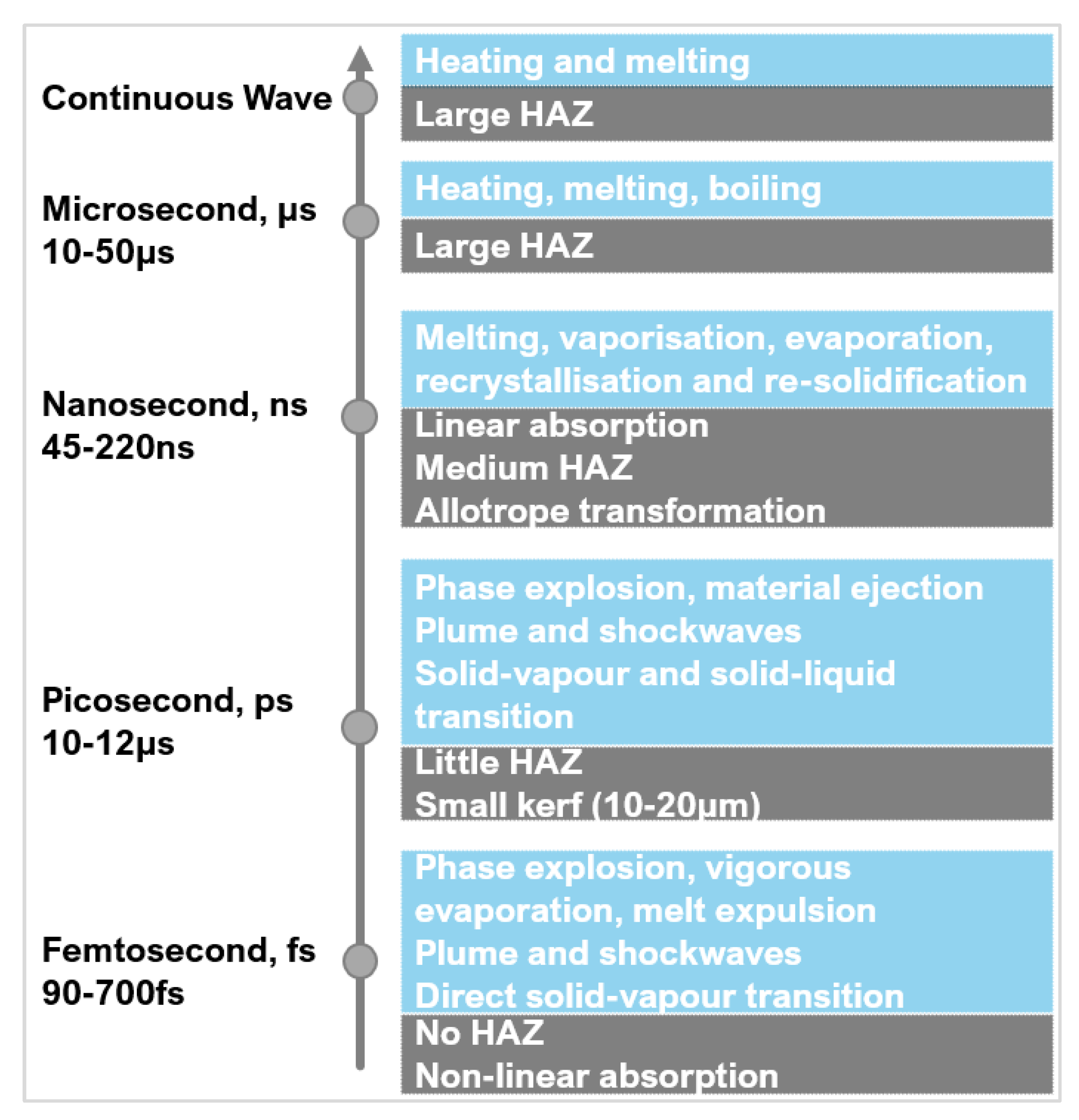 Continuous Wave

Heating and melting

Large HAZ

Microsecond, μs
10-50μs

Heating, melting, boiling

Large HAZ

Nanosecond, ns
45-220ns

Melting, vaporisation, evaporation, recrystallisation and re-solidification

Linear absorption
Medium HAZ
Allotrope transformation

Picosecond, ps
10-12μs

Phase explosion, material ejection
Plume and shockwaves
Solid-vapour and solid-liquid transition

Little HAZ
Small kerf (10-20μm)

Femtosecond, fs
90-700fs

Phase explosion, vigorous evaporation, melt expulsion
Plume and shockwaves
Direct solid-vapour transition

No HAZ
Non-linear absorption